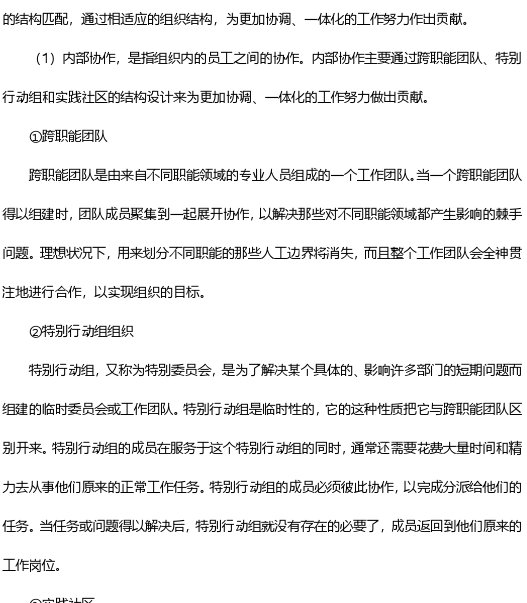 的结构匹配，通过相适应的组织结构，为更加协调、一体化的工作努力作出贡献。

（1）内部协作，是指组织内的员工之间的协作。内部协作主要通过跨职能团队、特别行动组和实践社区的结构设计来为更加协调、一体化的工作努力做出贡献。

①跨职能团队

跨职能团队是由来自不同职能领域的专业人员组成的一个工作团队。当一个跨职能团队得以组建时，团队成员聚集到一起展开协作，以解决那些对不同职能领域都产生影响的棘手问题。理想状况下，用来划分不同职能的那些人工边界将消失，而且整个工作团队会全神贯注地进行合作，以实现组织的目标。

②特别行动组组织

特别行动组，又称为特别委员会，是为了解决某个具体的、影响许多部门的短期问题而组建的临时委员会或工作团队。特别行动组是临时性的，它的这种性质把它与跨职能团队区别开来。特别行动组的成员在服务于这个特别行动组的同时，通常还需要花费大量时间和精力去从事他们原来的正常工作任务。特别行动组的成员必须彼此协作，以完成分派给他们的任务。当任务或问题得以解决后，特别行动组就没有存在的必要了，成员返回到他们原来的工作岗位。

③实践社区